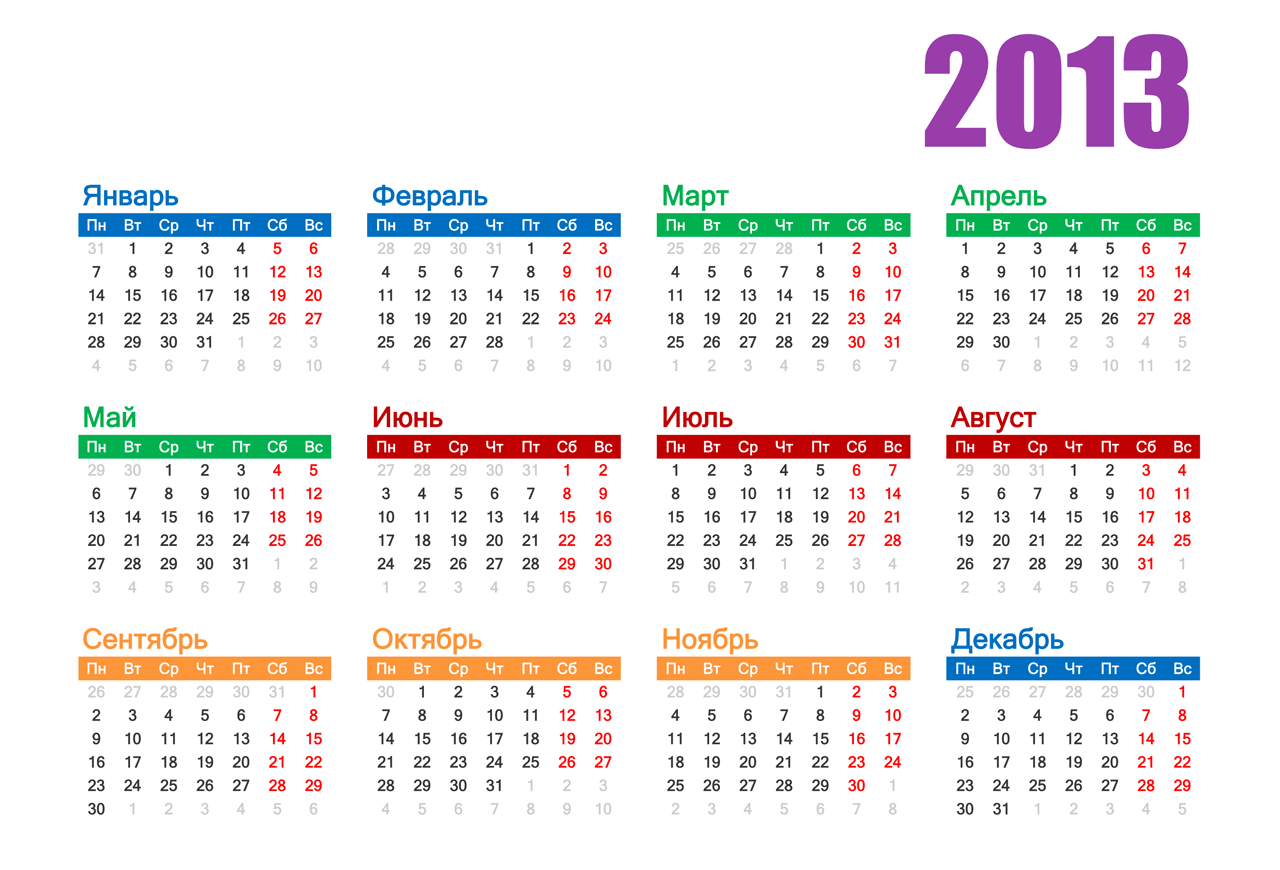 2013

Январь

| Пн | Вт | Ср | Чт | Пт | Сб | Вс |
|---|---|---|---|---|---|---|
| 31 | 1 | 2 | 3 | 4 | 5 | 6 |
| 7 | 8 | 9 | 10 | 11 | 12 | 13 |
| 14 | 15 | 16 | 17 | 18 | 19 | 20 |
| 21 | 22 | 23 | 24 | 25 | 26 | 27 |
| 28 | 29 | 30 | 31 | 1 | 2 | 3 |
| 4 | 5 | 6 | 7 | 8 | 9 | 10 |

Февраль

| Пн | Вт | Ср | Чт | Пт | Сб | Вс |
|---|---|---|---|---|---|---|
| 28 | 29 | 30 | 31 | 1 | 2 | 3 |
| 4 | 5 | 6 | 7 | 8 | 9 | 10 |
| 11 | 12 | 13 | 14 | 15 | 16 | 17 |
| 18 | 19 | 20 | 21 | 22 | 23 | 24 |
| 25 | 26 | 27 | 28 | 1 | 2 | 3 |
| 4 | 5 | 6 | 7 | 8 | 9 | 10 |

Март

| Пн | Вт | Ср | Чт | Пт | Сб | Вс |
|---|---|---|---|---|---|---|
| 25 | 26 | 27 | 28 | 1 | 2 | 3 |
| 4 | 5 | 6 | 7 | 8 | 9 | 10 |
| 11 | 12 | 13 | 14 | 15 | 16 | 17 |
| 18 | 19 | 20 | 21 | 22 | 23 | 24 |
| 25 | 26 | 27 | 28 | 29 | 30 | 31 |
| 1 | 2 | 3 | 4 | 5 | 6 | 7 |

Апрель

| Пн | Вт | Ср | Чт | Пт | Сб | Вс |
|---|---|---|---|---|---|---|
| 1 | 2 | 3 | 4 | 5 | 6 | 7 |
| 8 | 9 | 10 | 11 | 12 | 13 | 14 |
| 15 | 16 | 17 | 18 | 19 | 20 | 21 |
| 22 | 23 | 24 | 25 | 26 | 27 | 28 |
| 29 | 30 | 1 | 2 | 3 | 4 | 5 |
| 6 | 7 | 8 | 9 | 10 | 11 | 12 |

Май

| Пн | Вт | Ср | Чт | Пт | Сб | Вс |
|---|---|---|---|---|---|---|
| 29 | 30 | 1 | 2 | 3 | 4 | 5 |
| 6 | 7 | 8 | 9 | 10 | 11 | 12 |
| 13 | 14 | 15 | 16 | 17 | 18 | 19 |
| 20 | 21 | 22 | 23 | 24 | 25 | 26 |
| 27 | 28 | 29 | 30 | 31 | 1 | 2 |
| 3 | 4 | 5 | 6 | 7 | 8 | 9 |

Июнь

| Пн | Вт | Ср | Чт | Пт | Сб | Вс |
|---|---|---|---|---|---|---|
| 27 | 28 | 29 | 30 | 31 | 1 | 2 |
| 3 | 4 | 5 | 6 | 7 | 8 | 9 |
| 10 | 11 | 12 | 13 | 14 | 15 | 16 |
| 17 | 18 | 19 | 20 | 21 | 22 | 23 |
| 24 | 25 | 26 | 27 | 28 | 29 | 30 |
| 1 | 2 | 3 | 4 | 5 | 6 | 7 |

Июль

| Пн | Вт | Ср | Чт | Пт | Сб | Вс |
|---|---|---|---|---|---|---|
| 1 | 2 | 3 | 4 | 5 | 6 | 7 |
| 8 | 9 | 10 | 11 | 12 | 13 | 14 |
| 15 | 16 | 17 | 18 | 19 | 20 | 21 |
| 22 | 23 | 24 | 25 | 26 | 27 | 28 |
| 29 | 30 | 31 | 1 | 2 | 3 | 4 |
| 5 | 6 | 7 | 8 | 9 | 10 | 11 |

Август

| Пн | Вт | Ср | Чт | Пт | Сб | Вс |
|---|---|---|---|---|---|---|
| 29 | 30 | 31 | 1 | 2 | 3 | 4 |
| 5 | 6 | 7 | 8 | 9 | 10 | 11 |
| 12 | 13 | 14 | 15 | 16 | 17 | 18 |
| 19 | 20 | 21 | 22 | 23 | 24 | 25 |
| 26 | 27 | 28 | 29 | 30 | 31 | 1 |
| 2 | 3 | 4 | 5 | 6 | 7 | 8 |

Сентябрь

| Пн | Вт | Ср | Чт | Пт | Сб | Вс |
|---|---|---|---|---|---|---|
| 26 | 27 | 28 | 29 | 30 | 31 | 1 |
| 2 | 3 | 4 | 5 | 6 | 7 | 8 |
| 9 | 10 | 11 | 12 | 13 | 14 | 15 |
| 16 | 17 | 18 | 19 | 20 | 21 | 22 |
| 23 | 24 | 25 | 26 | 27 | 28 | 29 |
| 30 | 1 | 2 | 3 | 4 | 5 | 6 |

Октябрь

| Пн | Вт | Ср | Чт | Пт | Сб | Вс |
|---|---|---|---|---|---|---|
| 30 | 1 | 2 | 3 | 4 | 5 | 6 |
| 7 | 8 | 9 | 10 | 11 | 12 | 13 |
| 14 | 15 | 16 | 17 | 18 | 19 | 20 |
| 21 | 22 | 23 | 24 | 25 | 26 | 27 |
| 28 | 29 | 30 | 31 | 1 | 2 | 3 |
| 4 | 5 | 6 | 7 | 8 | 9 | 10 |

Ноябрь

| Пн | Вт | Ср | Чт | Пт | Сб | Вс |
|---|---|---|---|---|---|---|
| 28 | 29 | 30 | 31 | 1 | 2 | 3 |
| 4 | 5 | 6 | 7 | 8 | 9 | 10 |
| 11 | 12 | 13 | 14 | 15 | 16 | 17 |
| 18 | 19 | 20 | 21 | 22 | 23 | 24 |
| 25 | 26 | 27 | 28 | 29 | 30 | 1 |
| 2 | 3 | 4 | 5 | 6 | 7 | 8 |

Декабрь

| Пн | Вт | Ср | Чт | Пт | Сб | Вс |
|---|---|---|---|---|---|---|
| 25 | 26 | 27 | 28 | 29 | 30 | 1 |
| 2 | 3 | 4 | 5 | 6 | 7 | 8 |
| 9 | 10 | 11 | 12 | 13 | 14 | 15 |
| 16 | 17 | 18 | 19 | 20 | 21 | 22 |
| 23 | 24 | 25 | 26 | 27 | 28 | 29 |
| 30 | 31 | 1 | 2 | 3 | 4 | 5 |